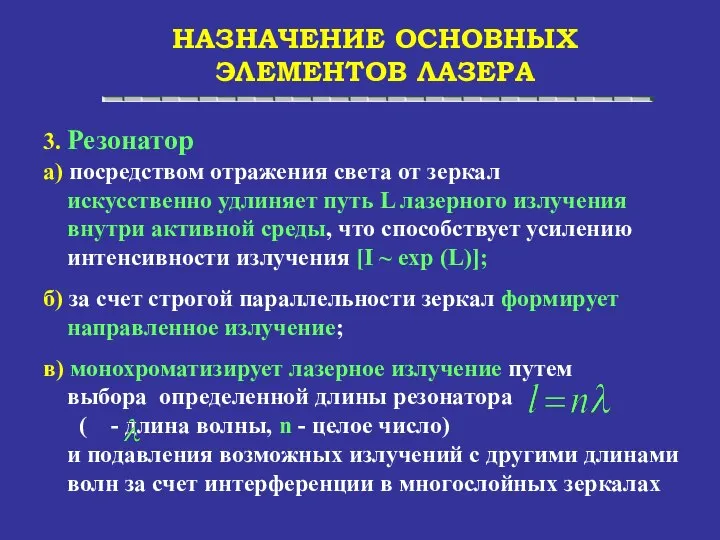 НАЗНАЧЕНИЕ ОСНОВНЫХ ЭЛЕМЕНТОВ ЛАЗЕРА

3. Резонатор

а) посредством отражения света от зеркал искусственно удлиняет путь L лазерного излучения внутри активной среды, что способствует усилению интенсивности излучения [I ~ exp (L)];

б) за счет строгой параллельности зеркал формирует направленное излучение;

в) монохроматизирует лазерное излучение путем выбора определенной длины резонатора $l = n\lambda$ ( $\lambda$ - длина волны, n - целое число) и подавления возможных излучений с другими длинами волн за счет интерференции в многослойных зеркалах